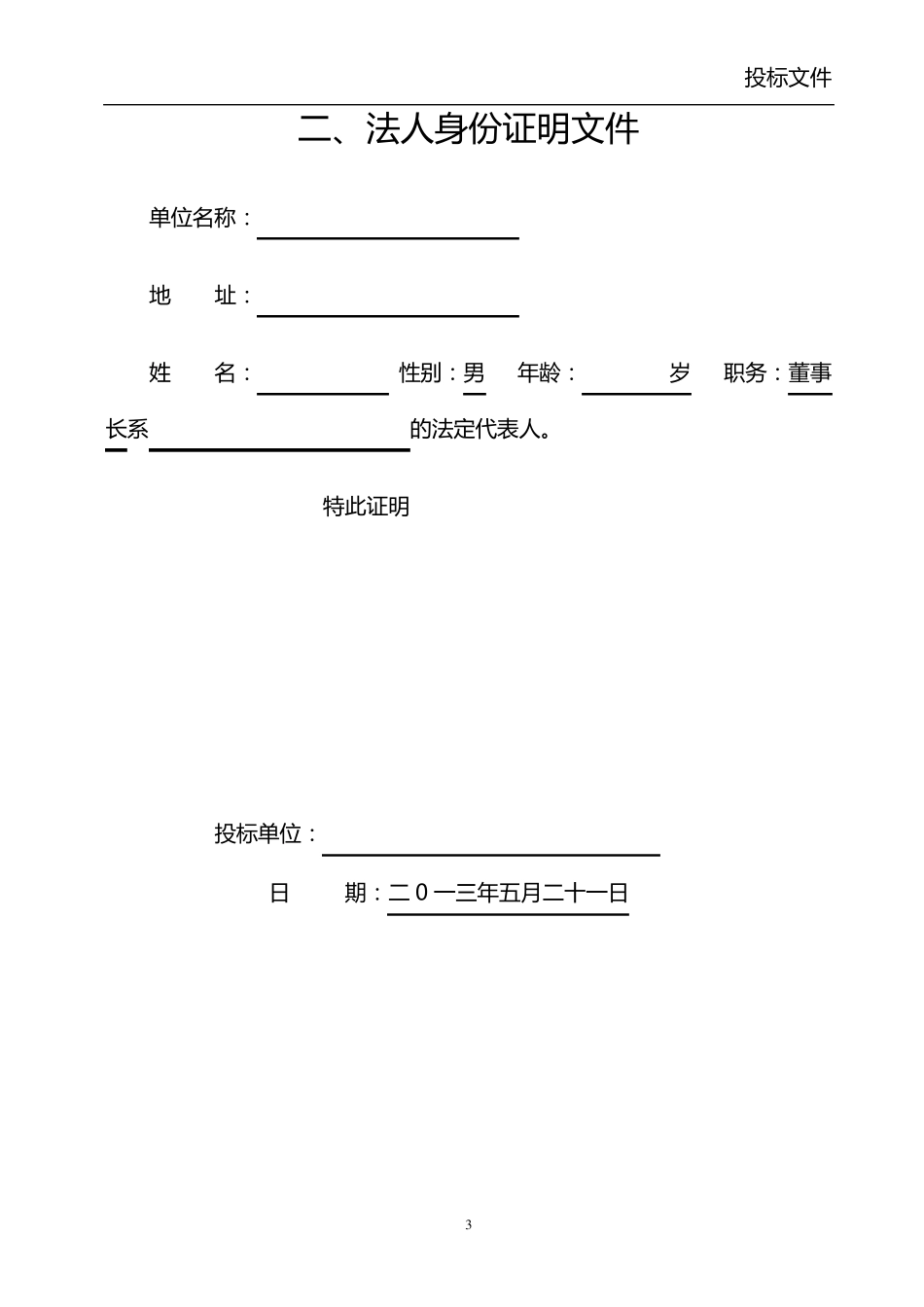 投标文件

二、法人身份证明文件

单位名称：

地　　址：

姓　　名：　　　　　性别：男　　年龄：　　　岁　　职务：董事长系　　　　　　　　　　的法定代表人。

特此证明

投标单位：

日　　期：二０一三年五月二十一日

3